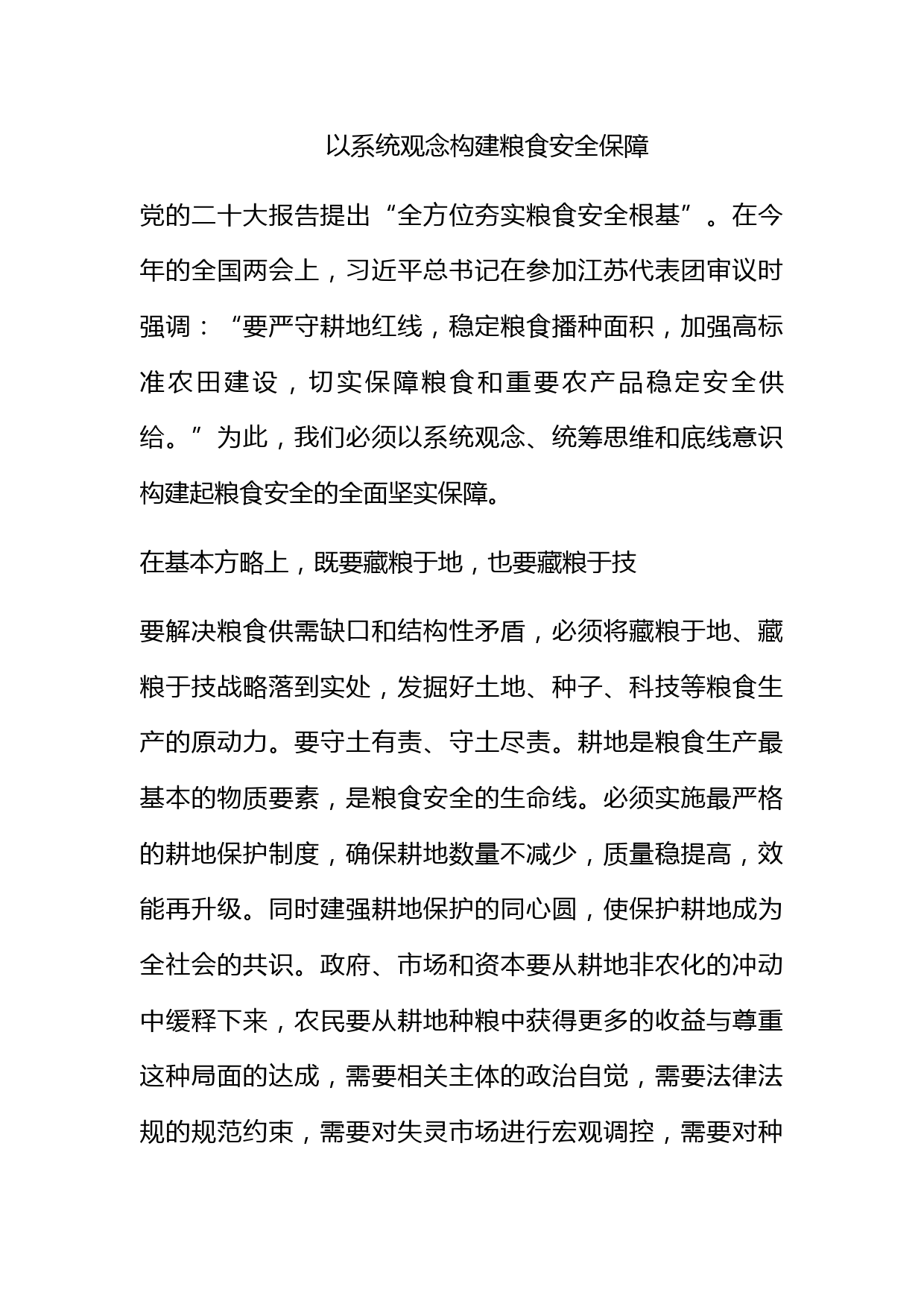 以系统观念构建粮食安全保障

党的二十大报告提出“全方位夯实粮食安全根基”。在今年的全国两会上，习近平总书记在参加江苏代表团审议时强调：“要严守耕地红线，稳定粮食播种面积，加强高标准农田建设，切实保障粮食和重要农产品稳定安全供给。”为此，我们必须以系统观念、统筹思维和底线意识构建起粮食安全的全面坚实保障。

在基本方略上，既要藏粮于地，也要藏粮于技

要解决粮食供需缺口和结构性矛盾，必须将藏粮于地、藏粮于技战略落到实处，发掘好土地、种子、科技等粮食生产的原动力。要守土有责、守土尽责。耕地是粮食生产最基本的物质要素，是粮食安全的生命线。必须实施最严格的耕地保护制度，确保耕地数量不减少，质量稳提高，效能再升级。同时建强耕地保护的同心圆，使保护耕地成为全社会的共识。政府、市场和资本要从耕地非农化的冲动中缓释下来，农民要从耕地种粮中获得更多的收益与尊重这种局面的达成，需要相关主体的政治自觉，需要法律法规的规范约束，需要对失灵市场进行宏观调控，需要对种